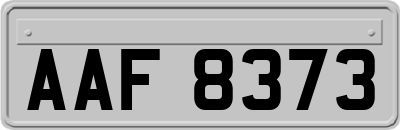 AAF 8373